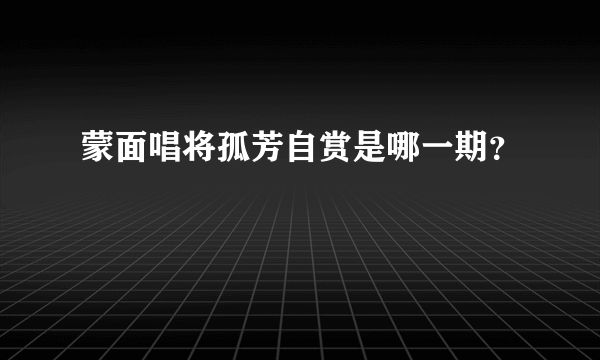 蒙面唱将孤芳自赏是哪一期?